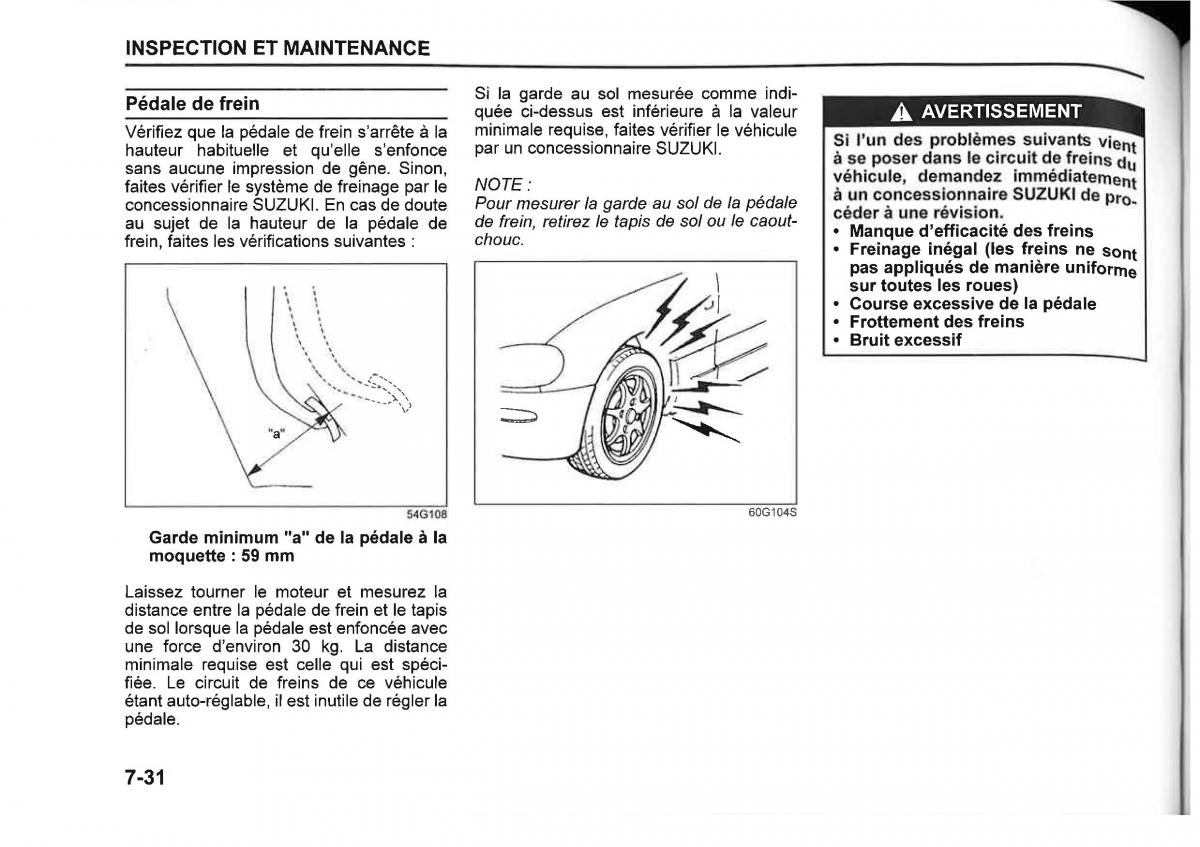 INSPECTION ET MAINTENANCE

Pédale de frein

Vérifiez que la pédale de frein s'arrête à la hauteur habituelle et qu'elle s'enfonce sans aucune impression de gêne. Sinon, faites vérifier le système de freinage par le concessionnaire SUZUKI. En cas de doute au sujet de la hauteur de la pédale de frein, faites les vérifications suivantes :

"a"

54G108

Garde minimum "a" de la pédale à la moquette : 59 mm

Laissez tourner le moteur et mesurez la distance entre la pédale de frein et le tapis de sol lorsque la pédale est enfoncée avec une force d'environ 30 kg. La distance minimale requise est celle qui est spécifiée. Le circuit de freins de ce véhicule étant auto-réglable, il est inutile de régler la pédale.

Si la garde au sol mesurée comme indiquée ci-dessus est inférieure à la valeur minimale requise, faites vérifier le véhicule par un concessionnaire SUZUKI.

NOTE :
Pour mesurer la garde au sol de la pédale de frein, retirez le tapis de sol ou le caoutchouc.

60G104S

AVERTISSEMENT

Si l'un des problèmes suivants vient à se poser dans le circuit de freins du véhicule, demandez immédiatement à un concessionnaire SUZUKI de procéder à une révision.
• Manque d'efficacité des freins
• Freinage inégal (les freins ne sont pas appliqués de manière uniforme sur toutes les roues)
• Course excessive de la pédale
• Frottement des freins
• Bruit excessif

7-31